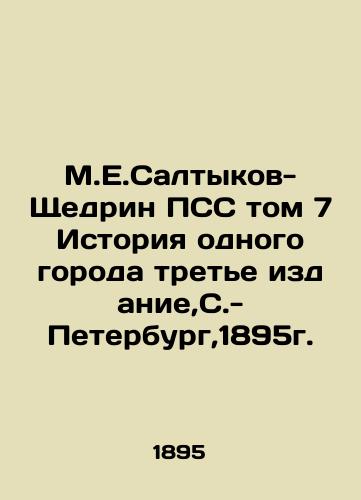 М.Е.Салтыков-Щедрин ПСС том 7 История одного города третье изд ание,С.-Петербург,1895г.

1895